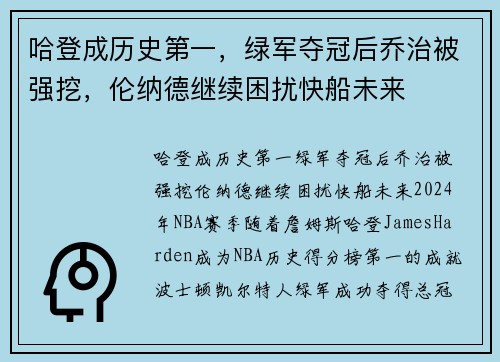 哈登成历史第一，绿军夺冠后乔治被强挖，伦纳德继续困扰快船未来

哈登成历史第一绿军夺冠后乔治被强挖伦纳德继续困扰快船未来2024年NBA赛季随着詹姆斯哈登JamesHarden成为NBA历史得分榜第一的成就波士顿凯尔特人绿军成功夺得总冠